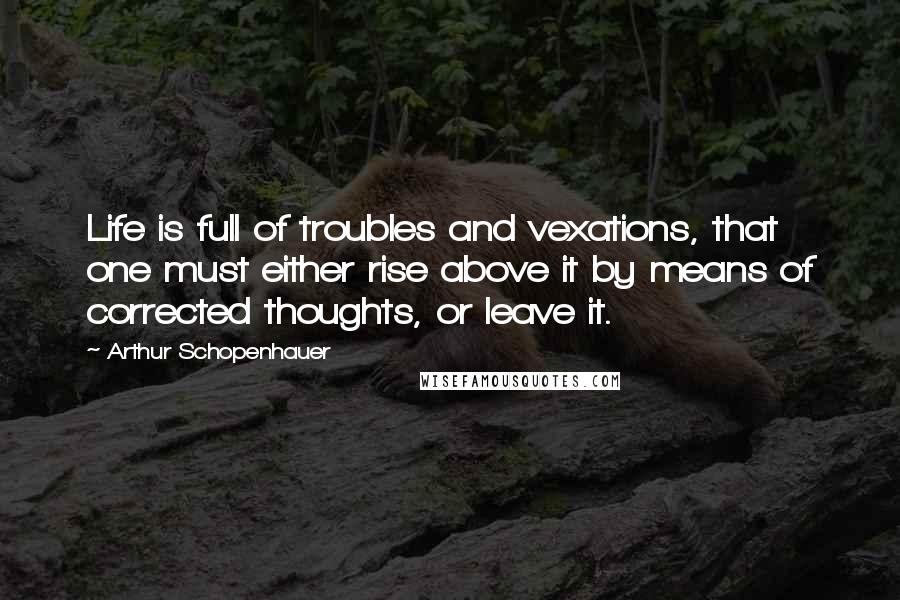 Life is full of troubles and vexations, that one must either rise above it by means of corrected thoughts, or leave it.

~ Arthur Schopenhauer

WISEFAMOUSQUOTES.COM